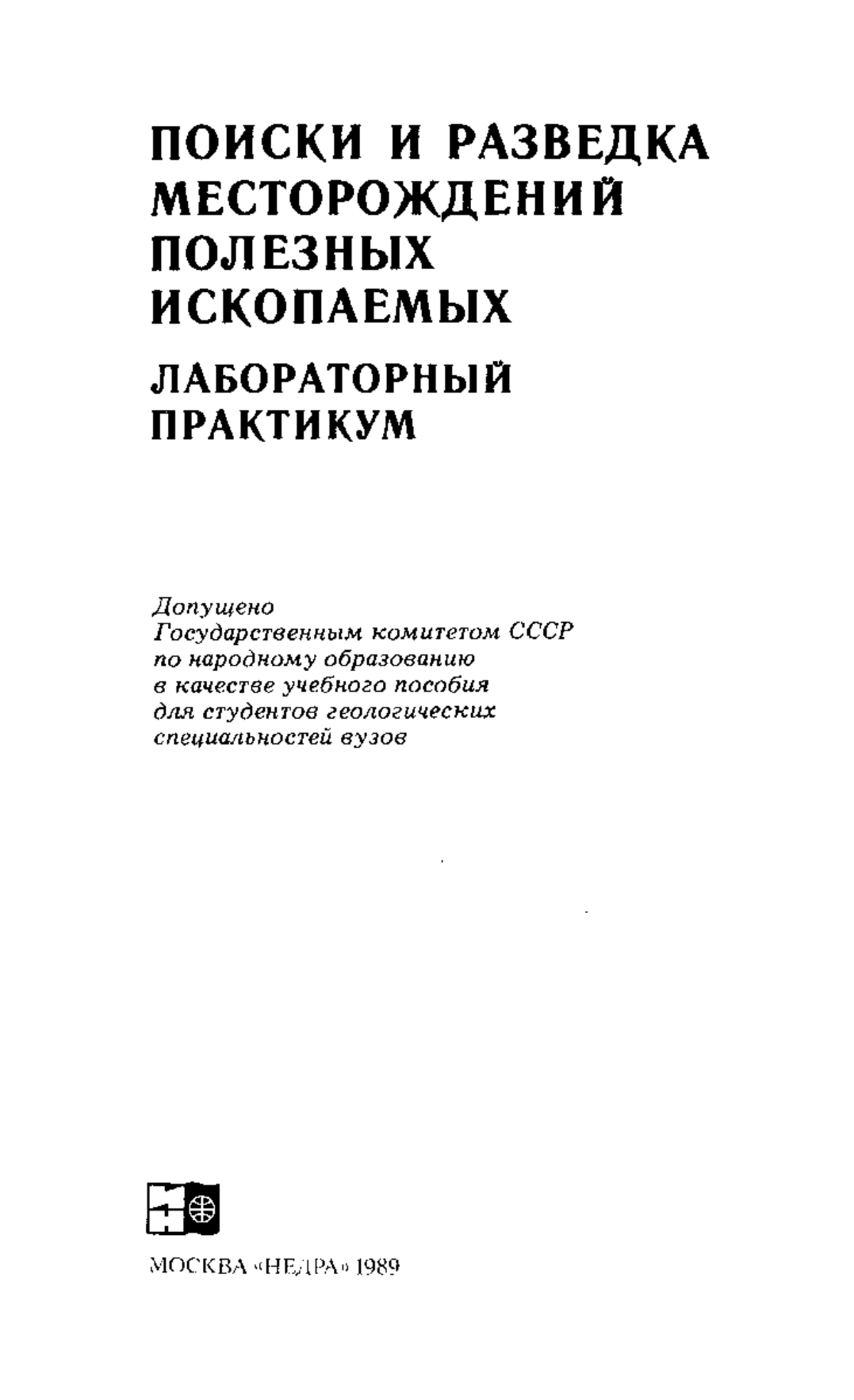 ПОИСКИ И РАЗВЕДКА МЕСТОРОЖДЕНИЙ ПОЛЕЗНЫХ ИСКОПАЕМЫХ

ЛАБОРАТОРНЫЙ ПРАКТИКУМ

Допущено
Государственным комитетом СССР
по народному образованию
в качестве учебного пособия
для студентов геологических
специальностей вузов

МОСКВА «НЕДРА» 1989